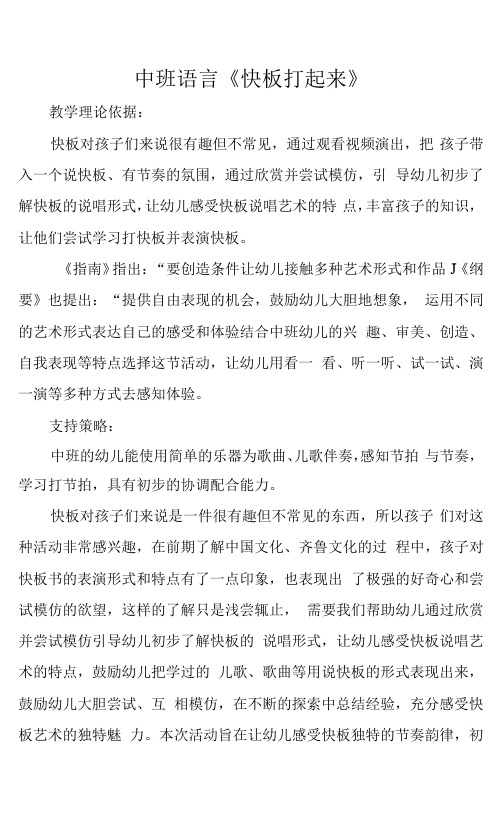 中班语言《快板打起来》

教学理论依据：

快板对孩子们来说很有趣但不常见，通过观看视频演出，把 孩子带入一个说快板、有节奏的氛围，通过欣赏并尝试模仿，引 导幼儿初步了解快板的说唱形式，让幼儿感受快板说唱艺术的特 点，丰富孩子的知识，让他们尝试学习打快板并表演快板。

《指南》指出：“要创造条件让幼儿接触多种艺术形式和作品 J《纲要》也提出：“提供自由表现的机会，鼓励幼儿大胆地想象， 运用不同的艺术形式表达自己的感受和体验结合中班幼儿的兴 趣、审美、创造、自我表现等特点选择这节活动，让幼儿用看一 看、听一听、试一试、演一演等多种方式去感知体验。

支持策略：

中班的幼儿能使用简单的乐器为歌曲、儿歌伴奏，感知节拍 与节奏，学习打节拍，具有初步的协调配合能力。

快板对孩子们来说是一件很有趣但不常见的东西，所以孩子 们对这种活动非常感兴趣，在前期了解中国文化、齐鲁文化的过 程中，孩子对快板书的表演形式和特点有了一点印象，也表现出 了极强的好奇心和尝试模仿的欲望，这样的了解只是浅尝辄止， 需要我们帮助幼儿通过欣赏并尝试模仿引导幼儿初步了解快板的 说唱形式，让幼儿感受快板说唱艺术的特点，鼓励幼儿把学过的 儿歌、歌曲等用说快板的形式表现出来，鼓励幼儿大胆尝试、互 相模仿，在不断的探索中总结经验，充分感受快板艺术的独特魅 力。本次活动旨在让幼儿感受快板独特的节奏韵律，初